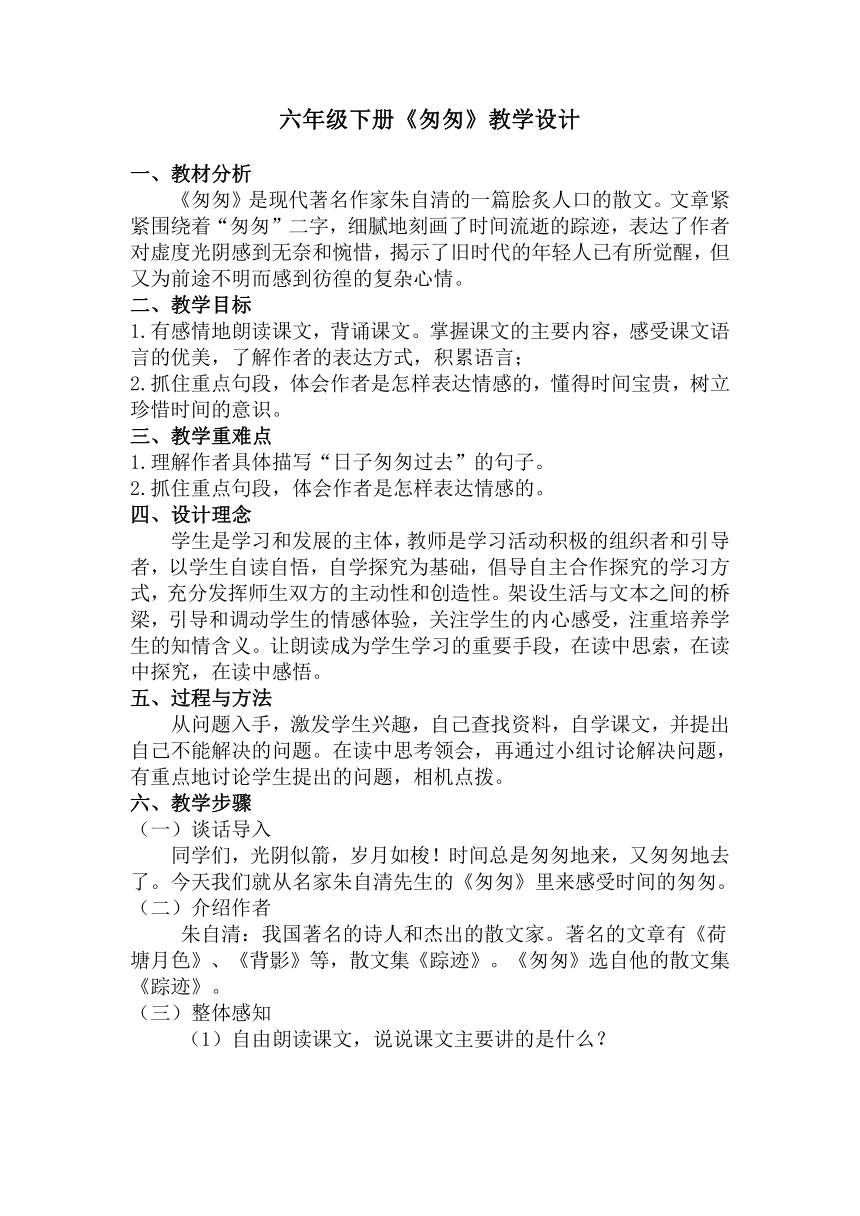 六年级下册《匆匆》教学设计

一、教材分析

《匆匆》是现代著名作家朱自清的一篇脍炙人口的散文。文章紧紧围绕着“匆匆”二字，细腻地刻画了时间流逝的踪迹，表达了作者对虚度光阴感到无奈和惋惜，揭示了旧时代的年轻人已有所觉醒，但又为前途不明而感到彷徨的复杂心情。

二、教学目标

1.有感情地朗读课文，背诵课文。掌握课文的主要内容，感受课文语言的优美，了解作者的表达方式，积累语言；

2.抓住重点句段，体会作者是怎样表达情感的，懂得时间宝贵，树立珍惜时间的意识。

三、教学重难点

1.理解作者具体描写“日子匆匆过去”的句子。

2.抓住重点句段，体会作者是怎样表达情感的。

四、设计理念

学生是学习和发展的主体，教师是学习活动积极的组织者和引导者，以学生自读自悟，自学探究为基础，倡导自主合作探究的学习方式，充分发挥师生双方的主动性和创造性。架设生活与文本之间的桥梁，引导和调动学生的情感体验，关注学生的内心感受，注重培养学生的知情含义。让朗读成为学生学习的重要手段，在读中思索，在读中探究，在读中感悟。

五、过程与方法

从问题入手，激发学生兴趣，自己查找资料，自学课文，并提出自己不能解决的问题。在读中思考领会，再通过小组讨论解决问题，有重点地讨论学生提出的问题，相机点拨。

六、教学步骤

（一）谈话导入

同学们，光阴似箭，岁月如梭！时间总是匆匆地来，又匆匆地去了。今天我们就从名家朱自清先生的《匆匆》里来感受时间的匆匆。

（二）介绍作者

朱自清：我国著名的诗人和杰出的散文家。著名的文章有《荷塘月色》、《背影》等，散文集《踪迹》。《匆匆》选自他的散文集《踪迹》。

（三）整体感知

（1）自由朗读课文，说说课文主要讲的是什么？